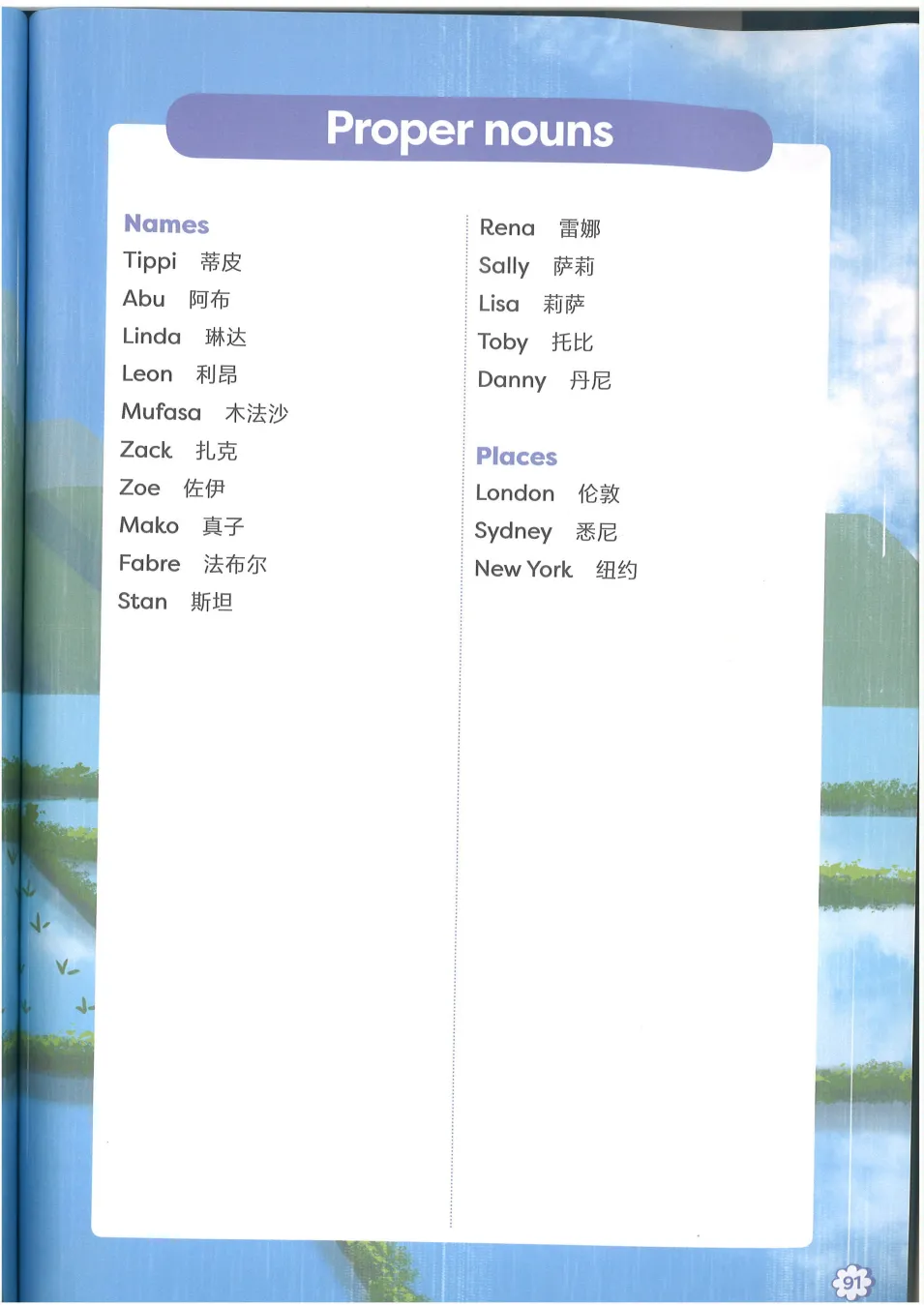 Proper nouns

Names
Tippi 蒂皮
Abu 阿布
Linda 琳达
Leon 利昂
Mufasa 木法沙
Zack 扎克
Zoe 佐伊
Mako 真子
Fabre 法布尔
Stan 斯坦

Rena 雷娜
Sally 萨莉
Lisa 莉萨
Toby 托比
Danny 丹尼

Places
London 伦敦
Sydney 悉尼
New York 纽约

91